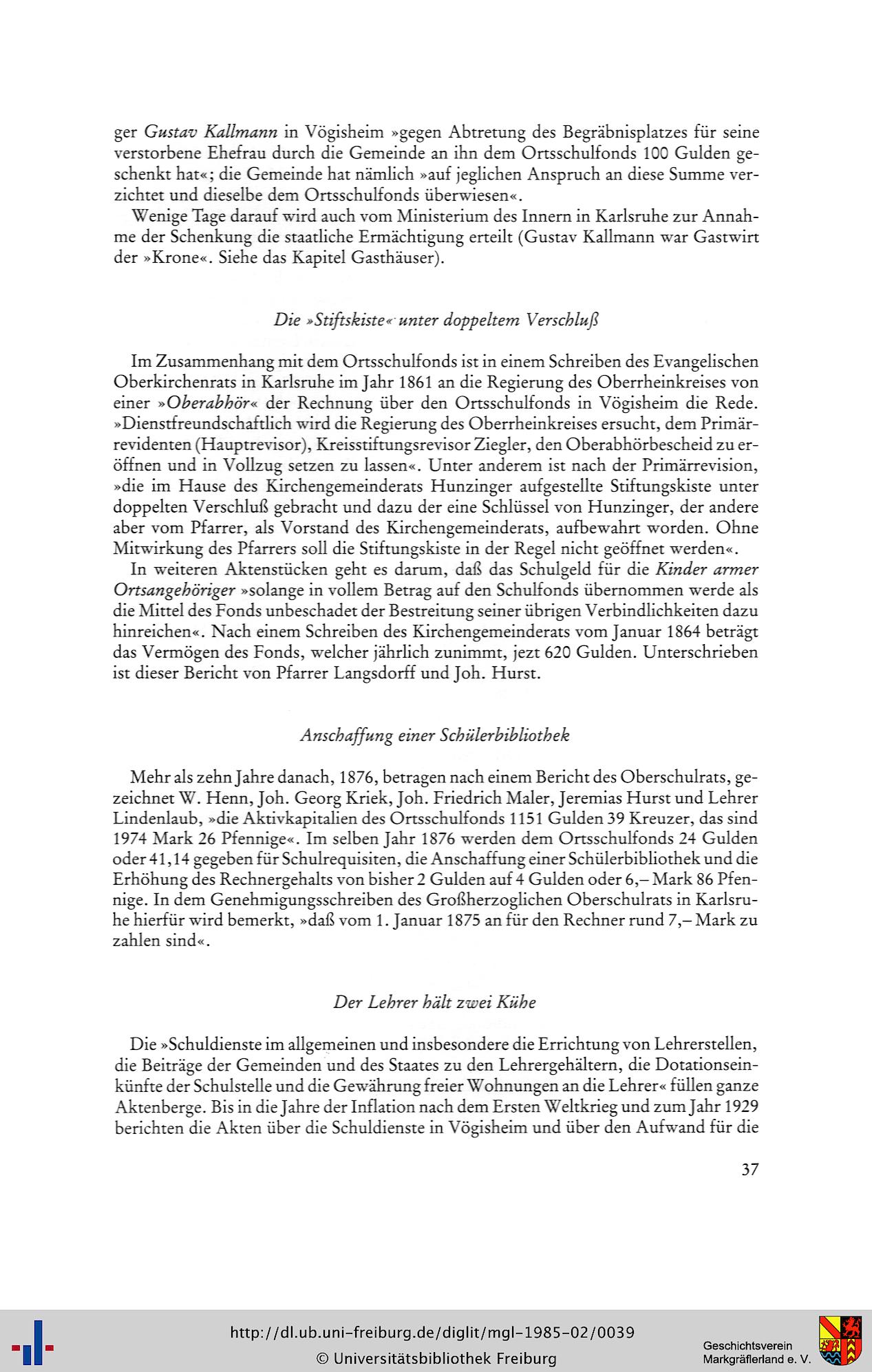 ger Gustav Kallmann in Vögisheim »gegen Abtretung des Begräbnisplatzes für seine verstorbene Ehefrau durch die Gemeinde an ihn dem Ortsschulfonds 100 Gulden geschenkt hat«; die Gemeinde hat nämlich »auf jeglichen Anspruch an diese Summe verzichtet und dieselbe dem Ortsschulfonds überwiesen«.

Wenige Tage darauf wird auch vom Ministerium des Innern in Karlsruhe zur Annahme der Schenkung die staatliche Ermächtigung erteilt (Gustav Kallmann war Gastwirt der »Krone«. Siehe das Kapitel Gasthäuser).

Die »Stiftskiste« unter doppeltem Verschluß

Im Zusammenhang mit dem Ortsschulfonds ist in einem Schreiben des Evangelischen Oberkirchenrats in Karlsruhe im Jahr 1861 an die Regierung des Oberrheinkreises von einer »Oberabhör« der Rechnung über den Ortsschulfonds in Vögisheim die Rede. »Dienstfreundschaftlich wird die Regierung des Oberrheinkreises ersucht, dem Primärrevidenten (Hauptrevisor), Kreisstiftungsrevisor Ziegler, den Oberabhörbescheid zu eröffnen und in Vollzug setzen zu lassen«. Unter anderem ist nach der Primärrevision, »die im Hause des Kirchengemeinderats Hunzinger aufgestellte Stiftungskiste unter doppelten Verschluß gebracht und dazu der eine Schlüssel von Hunzinger, der andere aber vom Pfarrer, als Vorstand des Kirchengemeinderats, aufbewahrt worden. Ohne Mitwirkung des Pfarrers soll die Stiftungskiste in der Regel nicht geöffnet werden«.

In weiteren Aktenstücken geht es darum, daß das Schulgeld für die Kinder armer Ortsangehöriger »solange in vollem Betrag auf den Schulfonds übernommen werde als die Mittel des Fonds unbeschadet der Bestreitung seiner übrigen Verbindlichkeiten dazu hinreichen«. Nach einem Schreiben des Kirchengemeinderats vom Januar 1864 beträgt das Vermögen des Fonds, welcher jährlich zunimmt, jezt 620 Gulden. Unterschrieben ist dieser Bericht von Pfarrer Langsdorff und Joh. Hurst.

Anschaffung einer Schülerbibliothek

Mehr als zehn Jahre danach, 1876, betragen nach einem Bericht des Oberschulrats, gezeichnet W. Henn, Joh. Georg Kriek, Joh. Friedrich Maler, Jeremias Hurst und Lehrer Lindenlaub, »die Aktivkapitalien des Ortsschulfonds 1151 Gulden 39 Kreuzer, das sind 1974 Mark 26 Pfennige«. Im selben Jahr 1876 werden dem Ortsschulfonds 24 Gulden oder 41,14 gegeben für Schulrequisiten, die Anschaffung einer Schülerbibliothek und die Erhöhung des Rechnergehalts von bisher 2 Gulden auf 4 Gulden oder 6,– Mark 86 Pfennige. In dem Genehmigungsschreiben des Großherzoglichen Oberschulrats in Karlsruhe hierfür wird bemerkt, »daß vom 1. Januar 1875 an für den Rechner rund 7,– Mark zu zahlen sind«.

Der Lehrer hält zwei Kühe

Die »Schuldienste im allgemeinen und insbesondere die Errichtung von Lehrerstellen, die Beiträge der Gemeinden und des Staates zu den Lehrergehältern, die Dotationseinkünfte der Schulstelle und die Gewährung freier Wohnungen an die Lehrer« füllen ganze Aktenberge. Bis in die Jahre der Inflation nach dem Ersten Weltkrieg und zum Jahr 1929 berichten die Akten über die Schuldienste in Vögisheim und über den Aufwand für die

37

http://dl.ub.uni-freiburg.de/diglit/mgl-1985-02/0039
© Universitätsbibliothek Freiburg

Geschichtsverein
Markgräflerland e. V.